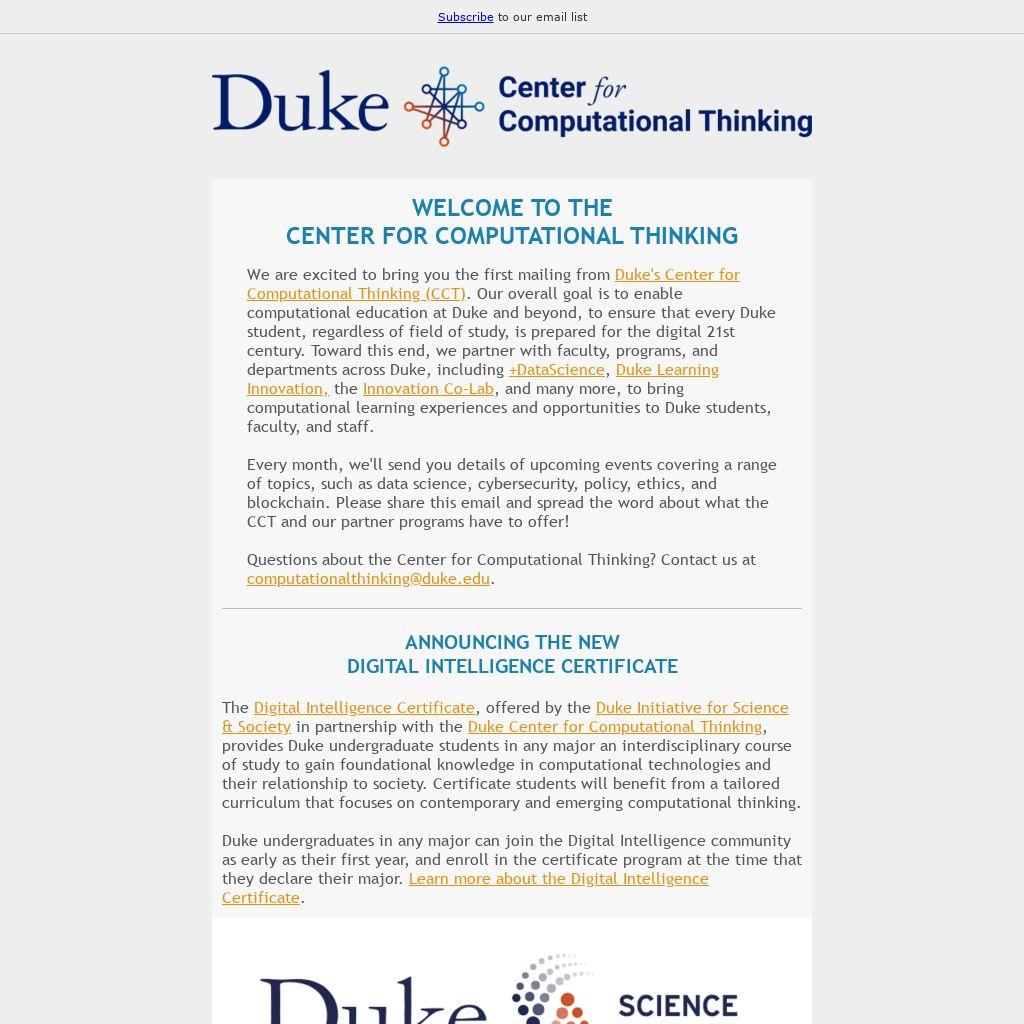 Subscribe to our email list

Duke Center for Computational Thinking

WELCOME TO THE
CENTER FOR COMPUTATIONAL THINKING

We are excited to bring you the first mailing from Duke's Center for Computational Thinking (CCT). Our overall goal is to enable computational education at Duke and beyond, to ensure that every Duke student, regardless of field of study, is prepared for the digital 21st century. Toward this end, we partner with faculty, programs, and departments across Duke, including +DataScience, Duke Learning Innovation, the Innovation Co-Lab, and many more, to bring computational learning experiences and opportunities to Duke students, faculty, and staff.

Every month, we'll send you details of upcoming events covering a range of topics, such as data science, cybersecurity, policy, ethics, and blockchain. Please share this email and spread the word about what the CCT and our partner programs have to offer!

Questions about the Center for Computational Thinking? Contact us at computationalthinking@duke.edu.

ANNOUNCING THE NEW
DIGITAL INTELLIGENCE CERTIFICATE

The Digital Intelligence Certificate, offered by the Duke Initiative for Science & Society in partnership with the Duke Center for Computational Thinking, provides Duke undergraduate students in any major an interdisciplinary course of study to gain foundational knowledge in computational technologies and their relationship to society. Certificate students will benefit from a tailored curriculum that focuses on contemporary and emerging computational thinking.

Duke undergraduates in any major can join the Digital Intelligence community as early as their first year, and enroll in the certificate program at the time that they declare their major. Learn more about the Digital Intelligence Certificate.

Duke SCIENCE